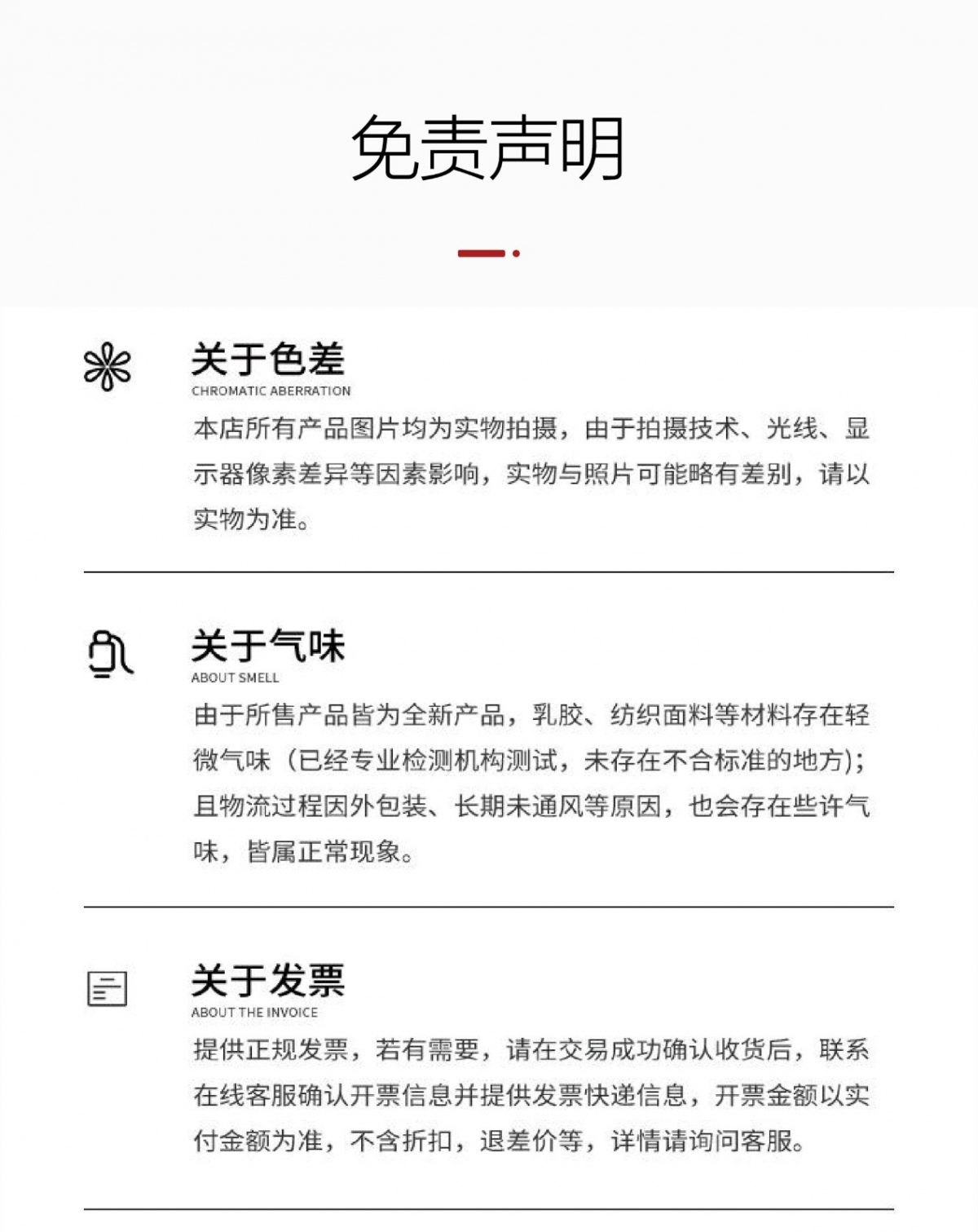 免责声明

关于色差
CHROMATIC ABERRATION
本店所有产品图片均为实物拍摄，由于拍摄技术、光线、显示器像素差异等因素影响，实物与照片可能略有差别，请以实物为准。

关于气味
ABOUT SMELL
由于所售产品皆为全新产品，乳胶、纺织面料等材料存在轻微气味（已经专业检测机构测试，未存在不合标准的地方)；且物流过程因外包装、长期未通风等原因，也会存在些许气味，皆属正常现象。

关于发票
ABOUT THE INVOICE
提供正规发票，若有需要，请在交易成功确认收货后，联系在线客服确认开票信息并提供发票快递信息，开票金额以实付金额为准，不含折扣，退差价等，详情请询问客服。